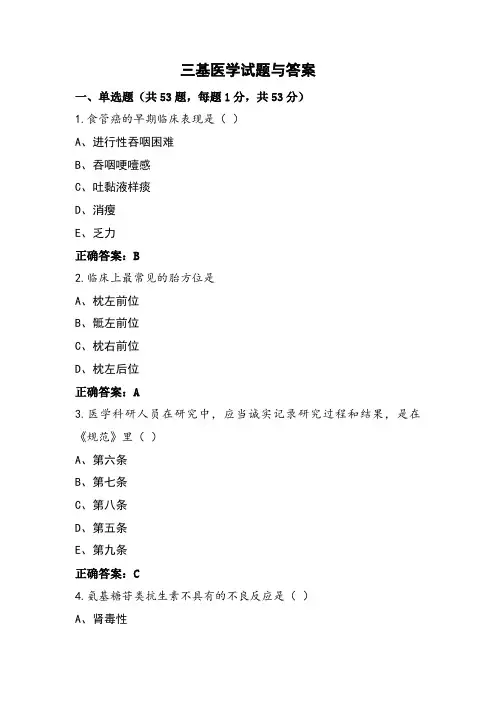 三基医学试题与答案

一、单选题（共53题，每题1分，共53分）

1.食管癌的早期临床表现是（ ）

A、进行性吞咽困难

B、吞咽哽噎感

C、吐黏液样痰

D、消瘦

E、乏力

正确答案：B

2.临床上最常见的胎方位是

A、枕左前位

B、骶左前位

C、枕右前位

D、枕左后位

正确答案：A

3.医学科研人员在研究中，应当诚实记录研究过程和结果，是在《规范》里（ ）

A、第六条

B、第七条

C、第八条

D、第五条

E、第九条

正确答案：C

4.氨基糖苷类抗生素不具有的不良反应是（ ）

A、肾毒性